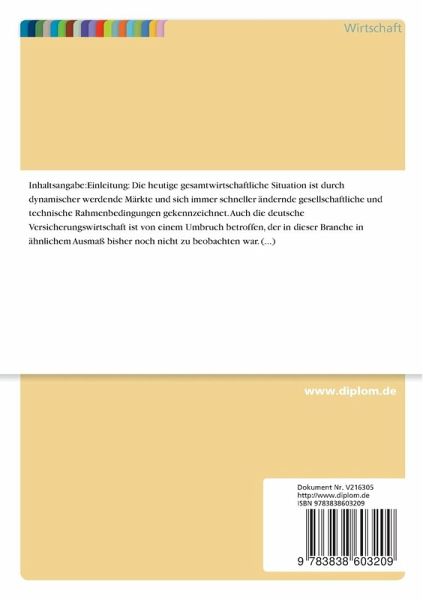 Wirtschaft

Inhaltsangabe:Einleitung: Die heutige gesamtwirtschaftliche Situation ist durch dynamischer werdende Märkte und sich immer schneller ändernde gesellschaftliche und technische Rahmenbedingungen gekennzeichnet. Auch die deutsche Versicherungswirtschaft ist von einem Umbruch betroffen, der in dieser Branche in ähnlichem Ausmaß bisher noch nicht zu beobachten war. (...)

www.diplom.de

Dokument Nr. V216305
http://www.diplom.de
ISBN 9783838603209

9 783838 603209